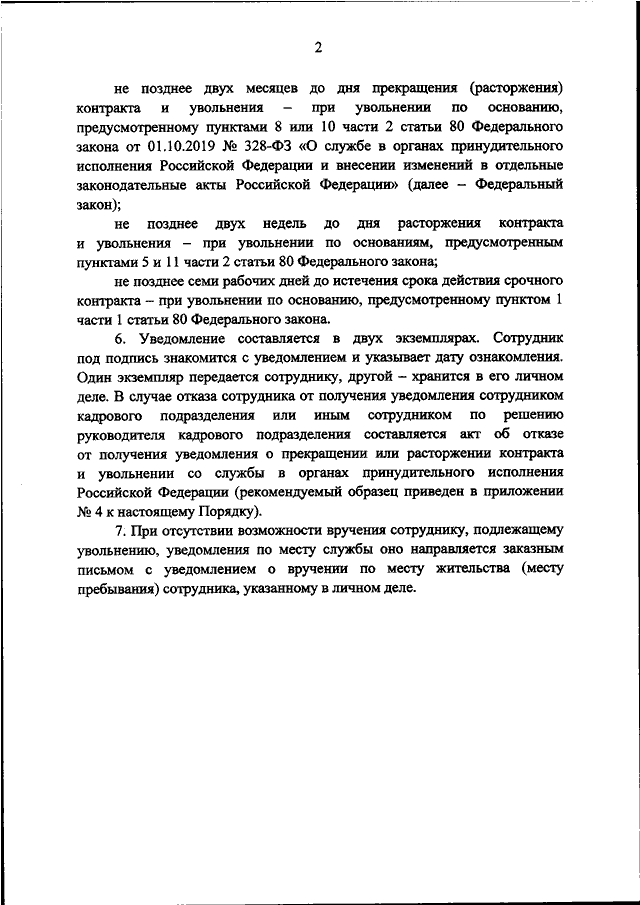 2

не позднее двух месяцев до дня прекращения (расторжения) контракта и увольнения – при увольнении по основанию, предусмотренному пунктами 8 или 10 части 2 статьи 80 Федерального закона от 01.10.2019 № 328-ФЗ «О службе в органах принудительного исполнения Российской Федерации и внесении изменений в отдельные законодательные акты Российской Федерации» (далее – Федеральный закон);

не позднее двух недель до дня расторжения контракта и увольнения – при увольнении по основаниям, предусмотренным пунктами 5 и 11 части 2 статьи 80 Федерального закона;

не позднее семи рабочих дней до истечения срока действия срочного контракта – при увольнении по основанию, предусмотренному пунктом 1 части 1 статьи 80 Федерального закона.

6. Уведомление составляется в двух экземплярах. Сотрудник под подпись знакомится с уведомлением и указывает дату ознакомления. Один экземпляр передается сотруднику, другой – хранится в его личном деле. В случае отказа сотрудника от получения уведомления сотрудником кадрового подразделения или иным сотрудником по решению руководителя кадрового подразделения составляется акт об отказе от получения уведомления о прекращении или расторжении контракта и увольнении со службы в органах принудительного исполнения Российской Федерации (рекомендуемый образец приведен в приложении № 4 к настоящему Порядку).

7. При отсутствии возможности вручения сотруднику, подлежащему увольнению, уведомления по месту службы оно направляется заказным письмом с уведомлением о вручении по месту жительства (месту пребывания) сотрудника, указанному в личном деле.